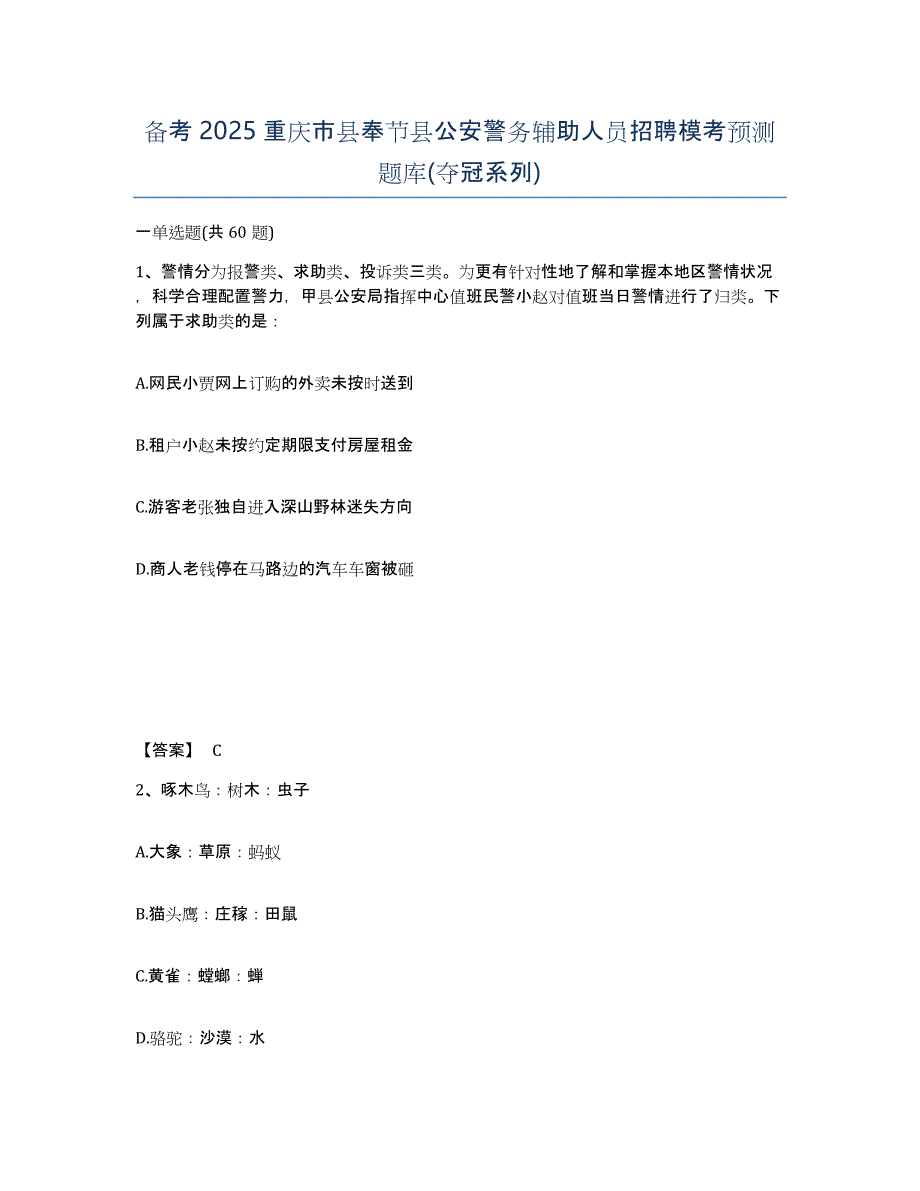 备考 2025 重庆市县奉节县公安警务辅助人员招聘模考预测题库(夺冠系列)

一单选题(共 60 题)

1、警情分为报警类、求助类、投诉类三类。为更有针对性地了解和掌握本地区警情状况，科学合理配置警力，甲县公安局指挥中心值班民警小赵对值班当日警情进行了归类。下列属于求助类的是：

A.网民小贾网上订购的外卖未按时送到

B.租户小赵未按约定期限支付房屋租金

C.游客老张独自进入深山野林迷失方向

D.商人老钱停在马路边的汽车车窗被砸

【答案】 C

2、啄木鸟：树木：虫子

A.大象：草原：蚂蚁

B.猫头鹰：庄稼：田鼠

C.黄雀：螳螂：蝉

D.骆驼：沙漠：水